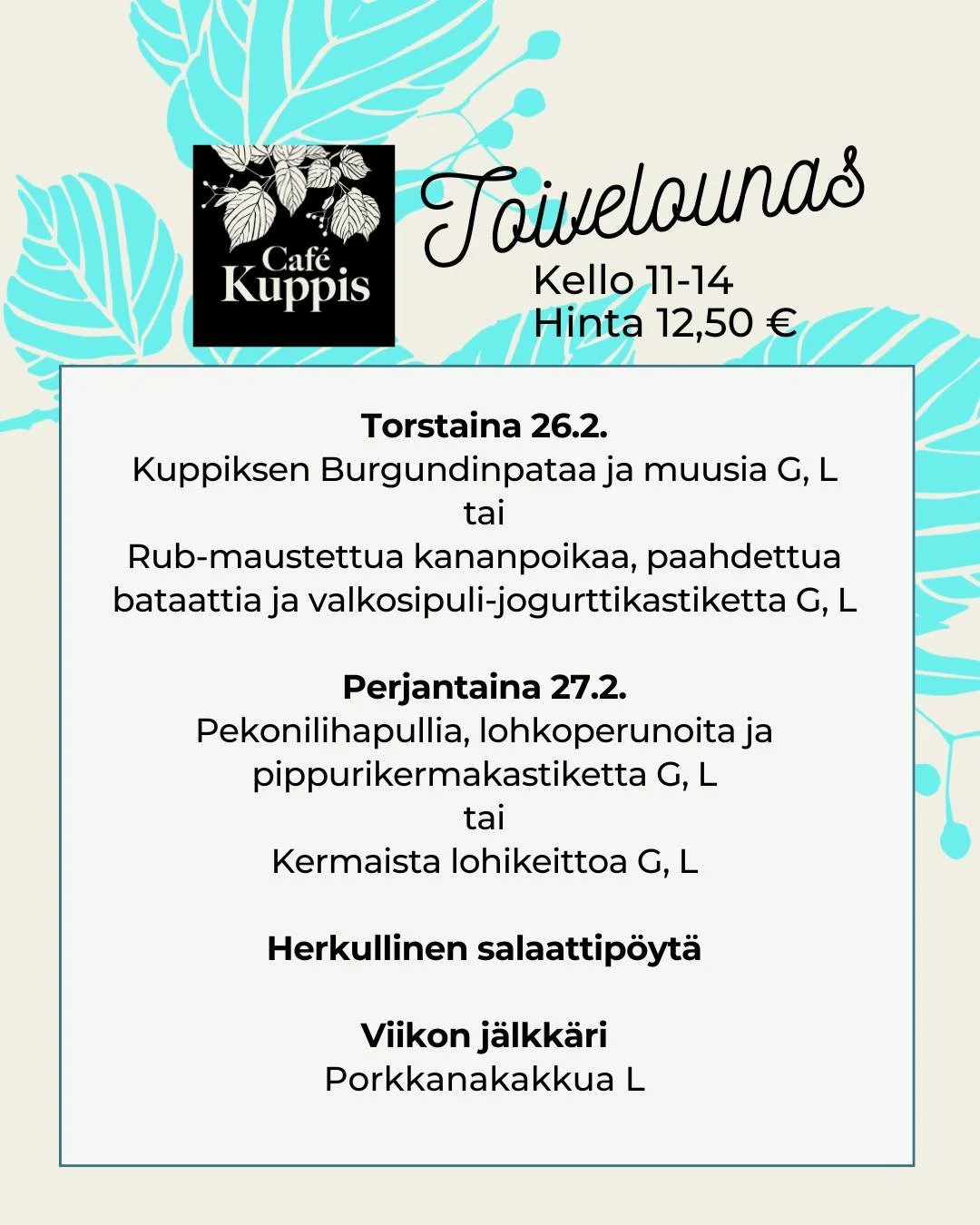 Café
Kuppis

Toivelounas

Kello 11-14
Hinta 12,50 €

Torstaina 26.2.
Kuppiksen Burgundinpataa ja muusia G, L
tai
Rub-maustettua kananpoikaa, paahdettua bataattia ja valkosipuli-jogurttikastiketta G, L

Perjantaina 27.2.
Pekonilihapullia, lohkoperunoita ja pippurikermakastiketta G, L
tai
Kermaista lohikeittoa G, L

Herkullinen salaattipöytä

Viikon jälkkäri
Porkkanakakkua L